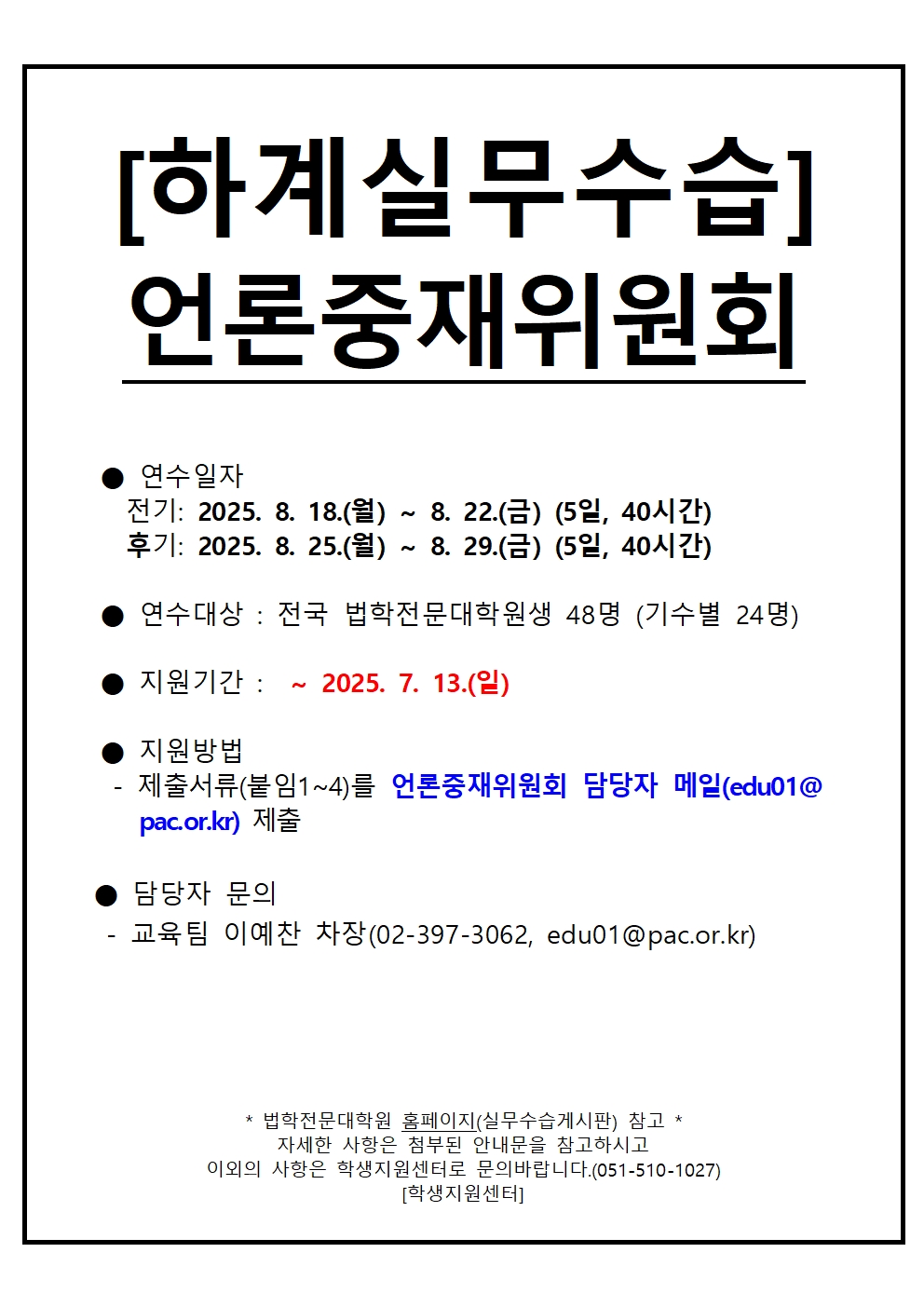 [하계실무수습]
언론중재위원회

• 연수일자
전기: 2025. 8. 18.(월) ~ 8. 22.(금) (5일, 40시간)
후기: 2025. 8. 25.(월) ~ 8. 29.(금) (5일, 40시간)

• 연수대상 : 전국 법학전문대학원생 48명 (기수별 24명)

• 지원기간 : ~ 2025. 7. 13.(일)

• 지원방법
- 제출서류(붙임1~4)를 언론중재위원회 담당자 메일(edu01@pac.or.kr) 제출

• 담당자 문의
- 교육팀 이예찬 차장(02-397-3062, edu01@pac.or.kr)

* 법학전문대학원 홈페이지(실무수습게시판) 참고 *
자세한 사항은 첨부된 안내문을 참고하시고
이외의 사항은 학생지원센터로 문의바랍니다.(051-510-1027)
[학생지원센터]